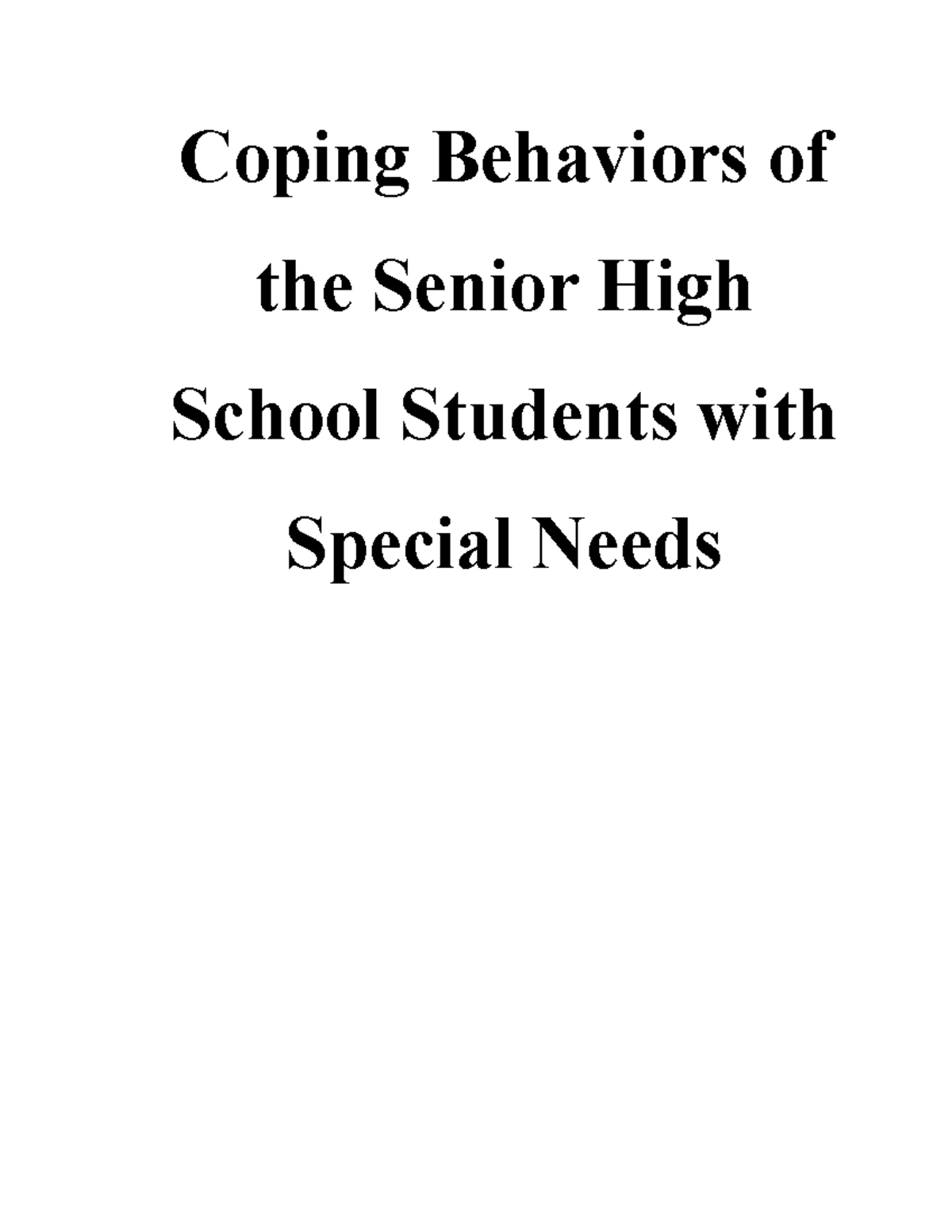 Coping Behaviors of the Senior High School Students with Special Needs